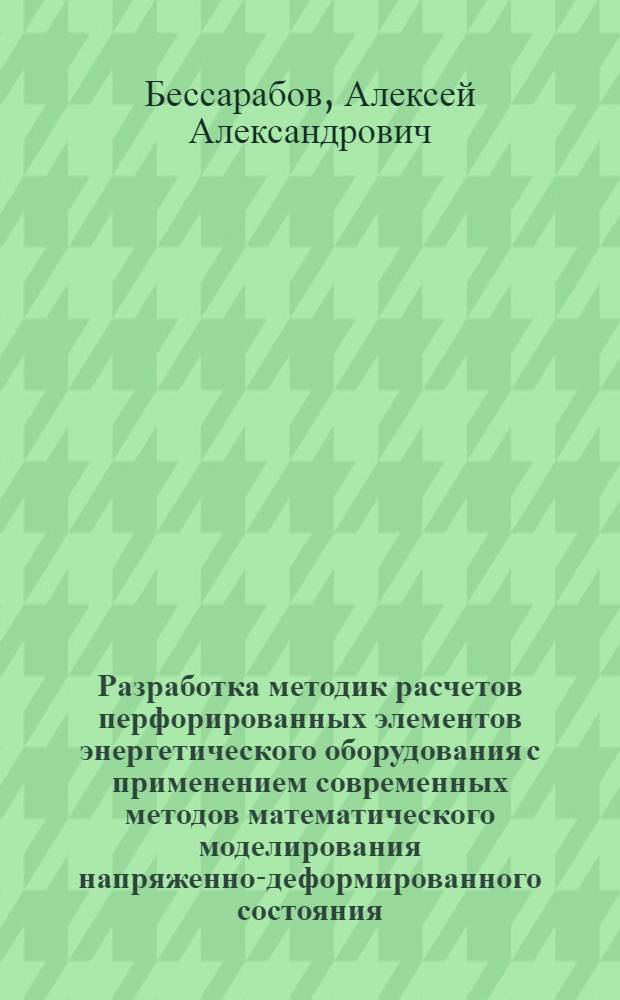 Бессарабов, Алексей Александрович

Разработка методик расчетов перфорированных элементов энергетического оборудования с применением современных методов математического моделирования напряженно-деформированного состояния